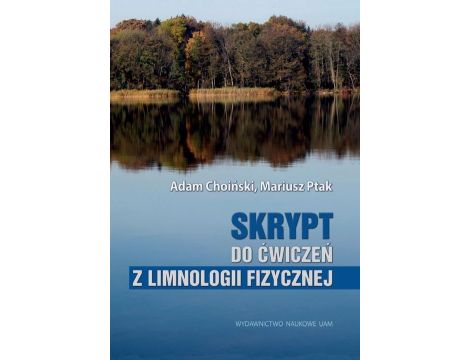 Adam Choiński, Mariusz Ptak

SKRYPT
DO ĆWICZEŃ
Z LIMNOLOGII FIZYCZNEJ

WYDAWNICTWO NAUKOWE UAM